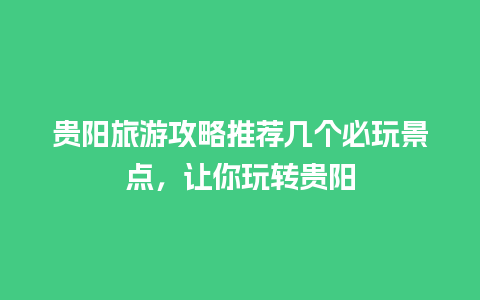 贵阳旅游攻略推荐几个必玩景点，让你玩转贵阳